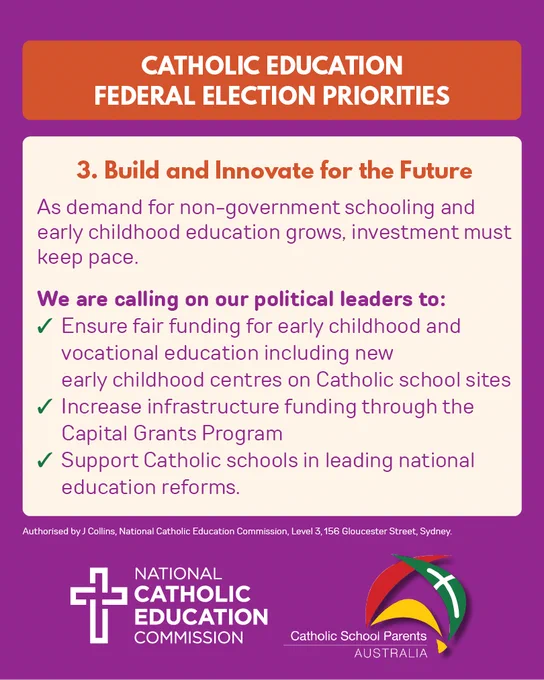 CATHOLIC EDUCATION
FEDERAL ELECTION PRIORITIES

3. Build and Innovate for the Future

As demand for non-government schooling and early childhood education grows, investment must keep pace.

We are calling on our political leaders to:
✓ Ensure fair funding for early childhood and vocational education including new early childhood centres on Catholic school sites
✓ Increase infrastructure funding through the Capital Grants Program
✓ Support Catholic schools in leading national education reforms.

Authorised by J Collins, National Catholic Education Commission, Level 3, 156 Gloucester Street, Sydney.

NATIONAL
CATHOLIC
EDUCATION
COMMISSION

Catholic School Parents
AUSTRALIA